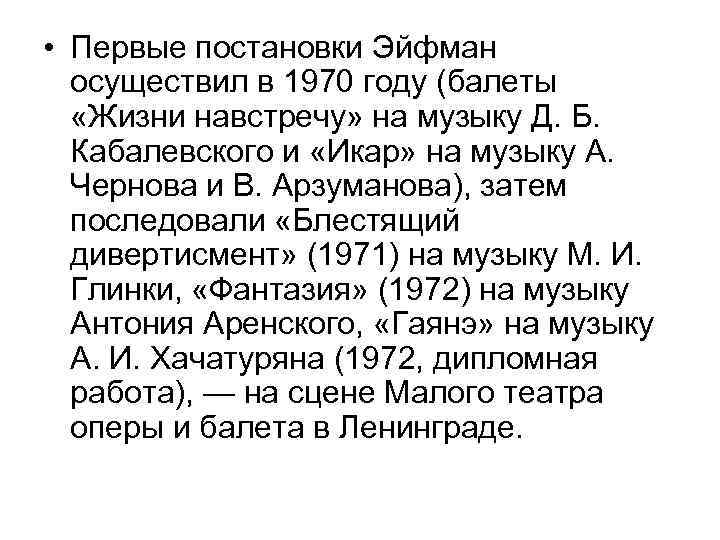 • Первые постановки Эйфман осуществил в 1970 году (балеты «Жизни навстречу» на музыку Д. Б. Кабалевского и «Икар» на музыку А. Чернова и В. Арзуманова), затем последовали «Блестящий дивертисмент» (1971) на музыку М. И. Глинки, «Фантазия» (1972) на музыку Антония Аренского, «Гаянэ» на музыку А. И. Хачатуряна (1972, дипломная работа), — на сцене Малого театра оперы и балета в Ленинграде.